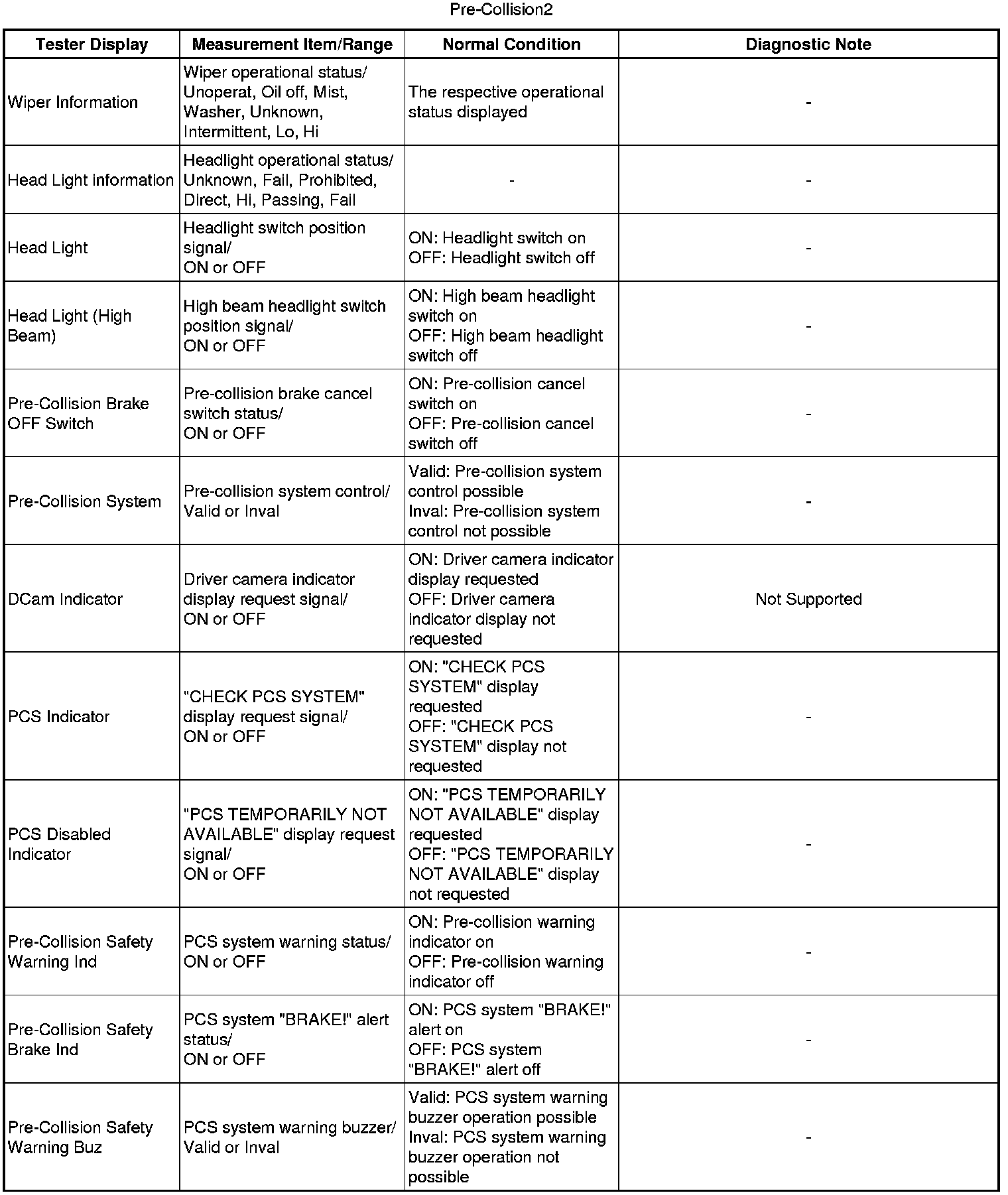 Pre-Collision2

| Tester Display | Measurement Item/Range | Normal Condition | Diagnostic Note |
|---|---|---|---|
| Wiper Information | Wiper operational status/ Unoperat, Oil off, Mist, Washer, Unknown, Intermittent, Lo, Hi | The respective operational status displayed | - |
| Head Light information | Headlight operational status/ Unknown, Fail, Prohibited, Direct, Hi, Passing, Fail | - | - |
| Head Light | Headlight switch position signal/ ON or OFF | ON: Headlight switch on OFF: Headlight switch off | - |
| Head Light (High Beam) | High beam headlight switch position signal/ ON or OFF | ON: High beam headlight switch on OFF: High beam headlight switch off | - |
| Pre-Collision Brake OFF Switch | Pre-collision brake cancel switch status/ ON or OFF | ON: Pre-collision cancel switch on OFF: Pre-collision cancel switch off | - |
| Pre-Collision System | Pre-collision system control/ Valid or Inval | Valid: Pre-collision system control possible Inval: Pre-collision system control not possible | - |
| DCam Indicator | Driver camera indicator display request signal/ ON or OFF | ON: Driver camera indicator display requested OFF: Driver camera indicator display not requested | Not Supported |
| PCS Indicator | "CHECK PCS SYSTEM" display request signal/ ON or OFF | ON: "CHECK PCS SYSTEM" display requested OFF: "CHECK PCS SYSTEM" display not requested | - |
| PCS Disabled Indicator | "PCS TEMPORARILY NOT AVAILABLE" display request signal/ ON or OFF | ON: "PCS TEMPORARILY NOT AVAILABLE" display requested OFF: "PCS TEMPORARILY NOT AVAILABLE" display not requested | - |
| Pre-Collision Safety Warning Ind | PCS system warning status/ ON or OFF | ON: Pre-collision warning indicator on OFF: Pre-collision warning indicator off | - |
| Pre-Collision Safety Brake Ind | PCS system "BRAKE!" alert status/ ON or OFF | ON: PCS system "BRAKE!" alert on OFF: PCS system "BRAKE!" alert off | - |
| Pre-Collision Safety Warning Buz | PCS system warning buzzer/ Valid or Inval | Valid: PCS system warning buzzer operation possible Inval: PCS system warning buzzer operation not possible | - |